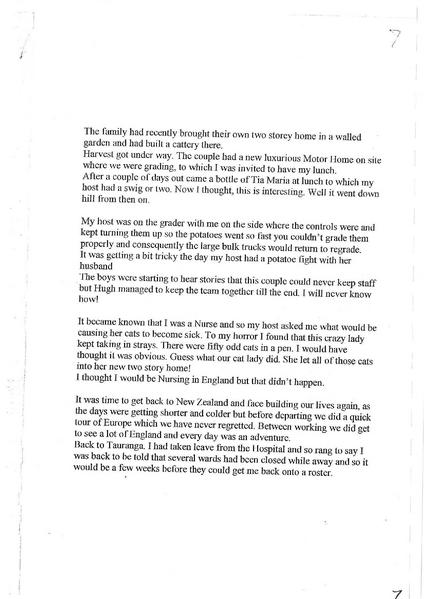 7

The family had recently brought their own two storey home in a walled garden and had built a cattery there.
Harvest got under way. The couple had a new luxurious Motor Home on site where we were grading, to which I was invited to have my lunch.
After a couple of days out came a bottle of Tia Maria at lunch to which my host had a swig or two. Now I thought, this is interesting. Well it went down hill from then on.

My host was on the grader with me on the side where the controls were and kept turning them up so the potatoes went so fast you couldn't grade them properly and consequently the large bulk trucks would return to regrade.
It was getting a bit tricky the day my host had a potatoe fight with her husband
The boys were starting to hear stories that this couple could never keep staff but Hugh managed to keep the team together till the end. I will never know how!

It became known that I was a Nurse and so my host asked me what would be causing her cats to become sick. To my horror I found that this crazy lady kept taking in strays. There were fifty odd cats in a pen. I would have thought it was obvious. Guess what our cat lady did. She let all of those cats into her new two story home!
I thought I would be Nursing in England but that didn't happen.

It was time to get back to New Zealand and face building our lives again, as the days were getting shorter and colder but before departing we did a quick tour of Europe which we have never regretted. Between working we did get to see a lot of England and every day was an adventure.
Back to Tauranga. I had taken leave from the Hospital and so rang to say I was back to be told that several wards had been closed while away and so it would be a few weeks before they could get me back onto a roster.

7